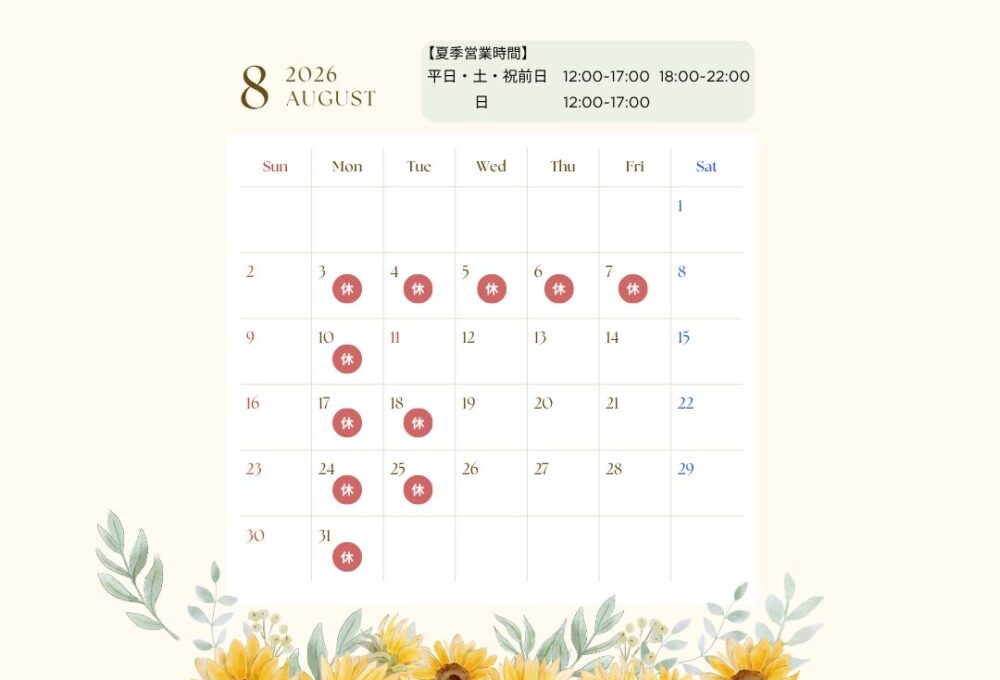 8 2026 AUGUST

【夏季営業時間】
平日・土・祝前日　12:00-17:00　18:00-22:00
日　12:00-17:00

| Sun | Mon | Tue | Wed | Thu | Fri | Sat |
|---|---|---|---|---|---|---|
| | | | | | | 1 |
| 2 | 3 休 | 4 休 | 5 休 | 6 休 | 7 休 | 8 |
| 9 | 10 休 | 11 | 12 | 13 | 14 | 15 |
| 16 | 17 休 | 18 休 | 19 | 20 | 21 | 22 |
| 23 | 24 休 | 25 休 | 26 | 27 | 28 | 29 |
| 30 | 31 休 | | | | | |